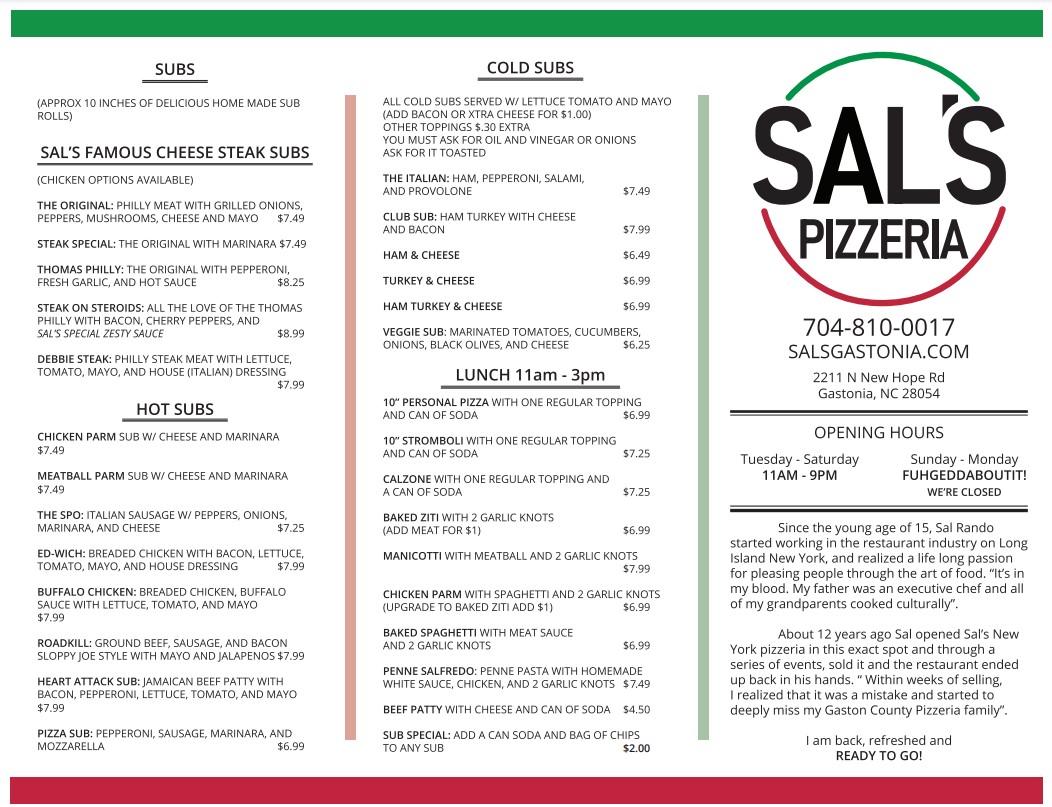 SUBS

(APPROX 10 INCHES OF DELICIOUS HOME MADE SUB ROLLS)

SAL'S FAMOUS CHEESE STEAK SUBS

(CHICKEN OPTIONS AVAILABLE)

THE ORIGINAL: PHILLY MEAT WITH GRILLED ONIONS, PEPPERS, MUSHROOMS, CHEESE AND MAYO $7.49

STEAK SPECIAL: THE ORIGINAL WITH MARINARA $7.49

THOMAS PHILLY: THE ORIGINAL WITH PEPPERONI, FRESH GARLIC, AND HOT SAUCE $8.25

STEAK ON STEROIDS: ALL THE LOVE OF THE THOMAS PHILLY WITH BACON, CHERRY PEPPERS, AND SAL'S SPECIAL ZESTY SAUCE $8.99

DEBBIE STEAK: PHILLY STEAK MEAT WITH LETTUCE, TOMATO, MAYO, AND HOUSE (ITALIAN) DRESSING $7.99

HOT SUBS

CHICKEN PARM SUB W/ CHEESE AND MARINARA $7.49

MEATBALL PARM SUB W/ CHEESE AND MARINARA $7.49

THE SPO: ITALIAN SAUSAGE W/ PEPPERS, ONIONS, MARINARA, AND CHEESE $7.25

ED-WICH: BREADED CHICKEN WITH BACON, LETTUCE, TOMATO, MAYO, AND HOUSE DRESSING $7.99

BUFFALO CHICKEN: BREADED CHICKEN, BUFFALO SAUCE WITH LETTUCE, TOMATO, AND MAYO $7.99

ROADKILL: GROUND BEEF, SAUSAGE, AND BACON SLOPPY JOE STYLE WITH MAYO AND JALAPENOS $7.99

HEART ATTACK SUB: JAMAICAN BEEF PATTY WITH BACON, PEPPERONI, LETTUCE, TOMATO, AND MAYO $7.99

PIZZA SUB: PEPPERONI, SAUSAGE, MARINARA, AND MOZZARELLA $6.99

COLD SUBS

ALL COLD SUBS SERVED W/ LETTUCE TOMATO AND MAYO (ADD BACON OR XTRA CHEESE FOR $1.00)
OTHER TOPPINGS $.30 EXTRA
YOU MUST ASK FOR OIL AND VINEGAR OR ONIONS
ASK FOR IT TOASTED

THE ITALIAN: HAM, PEPPERONI, SALAMI, AND PROVOLONE $7.49

CLUB SUB: HAM TURKEY WITH CHEESE AND BACON $7.99

HAM & CHEESE $6.49

TURKEY & CHEESE $6.99

HAM TURKEY & CHEESE $6.99

VEGGIE SUB: MARINATED TOMATOES, CUCUMBERS, ONIONS, BLACK OLIVES, AND CHEESE $6.25

LUNCH 11am - 3pm

10" PERSONAL PIZZA WITH ONE REGULAR TOPPING AND CAN OF SODA $6.99

10" STROMBOLI WITH ONE REGULAR TOPPING AND CAN OF SODA $7.25

CALZONE WITH ONE REGULAR TOPPING AND A CAN OF SODA $7.25

BAKED ZITI WITH 2 GARLIC KNOTS (ADD MEAT FOR $1) $6.99

MANICOTTI WITH MEATBALL AND 2 GARLIC KNOTS $7.99

CHICKEN PARM WITH SPAGHETTI AND 2 GARLIC KNOTS (UPGRADE TO BAKED ZITI ADD $1) $6.99

BAKED SPAGHETTI WITH MEAT SAUCE AND 2 GARLIC KNOTS $6.99

PENNE SALFREDO: PENNE PASTA WITH HOMEMADE WHITE SAUCE, CHICKEN, AND 2 GARLIC KNOTS $7.49

BEEF PATTY WITH CHEESE AND CAN OF SODA $4.50

SUB SPECIAL: ADD A CAN SODA AND BAG OF CHIPS TO ANY SUB $2.00

SAL'S
PIZZERIA

704-810-0017
SALSGASTONIA.COM

2211 N New Hope Rd
Gastonia, NC 28054

OPENING HOURS

Tuesday - Saturday
11AM - 9PM

Sunday - Monday
FUHGEDDABOUTIT!
WE'RE CLOSED

Since the young age of 15, Sal Rando started working in the restaurant industry on Long Island New York, and realized a life long passion for pleasing people through the art of food. "It's in my blood. My father was an executive chef and all of my grandparents cooked culturally".

About 12 years ago Sal opened Sal's New York pizzeria in this exact spot and through a series of events, sold it and the restaurant ended up back in his hands. " Within weeks of selling, I realized that it was a mistake and started to deeply miss my Gaston County Pizzeria family".

I am back, refreshed and
READY TO GO!